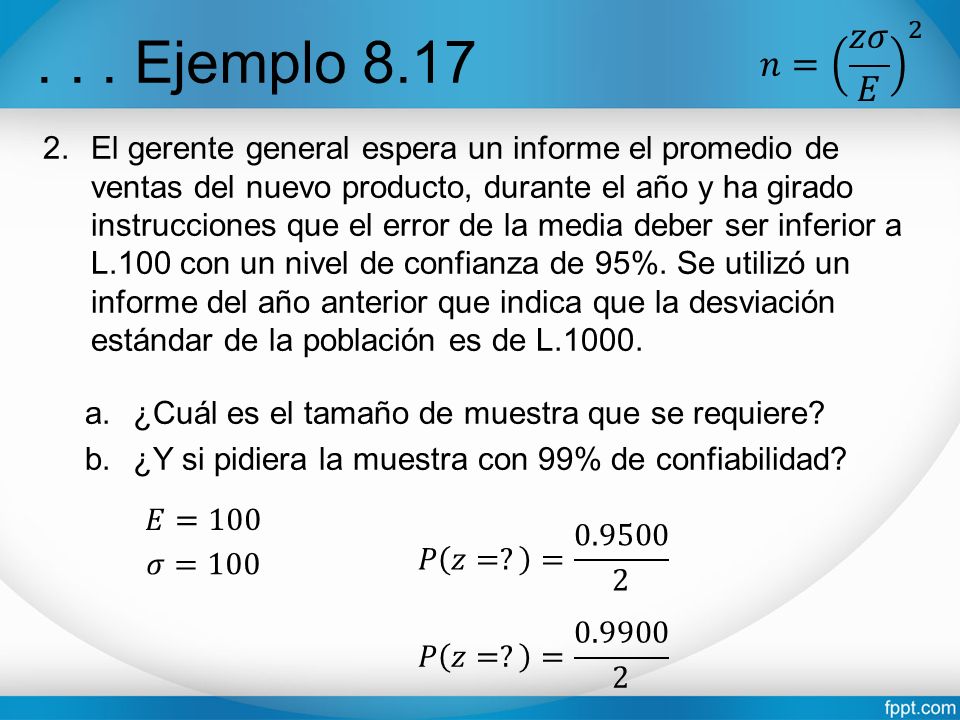 . . . Ejemplo 8.17

$n = \left(\frac{z\sigma}{E}\right)^2$

2. El gerente general espera un informe el promedio de ventas del nuevo producto, durante el año y ha girado instrucciones que el error de la media deber ser inferior a L.100 con un nivel de confianza de 95%. Se utilizó un informe del año anterior que indica que la desviación estándar de la población es de L.1000.

a. ¿Cuál es el tamaño de muestra que se requiere?
b. ¿Y si pidiera la muestra con 99% de confiabilidad?

$E = 100$
$\sigma = 100$

$P(z = ?) = \frac{0.9500}{2}$

$P(z = ?) = \frac{0.9900}{2}$

fppt.com